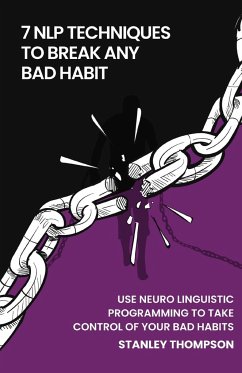 7 NLP TECHNIQUES TO BREAK ANY BAD HABIT

USE NEURO LINGUISTIC PROGRAMMING TO TAKE CONTROL OF YOUR BAD HABITS

STANLEY THOMPSON